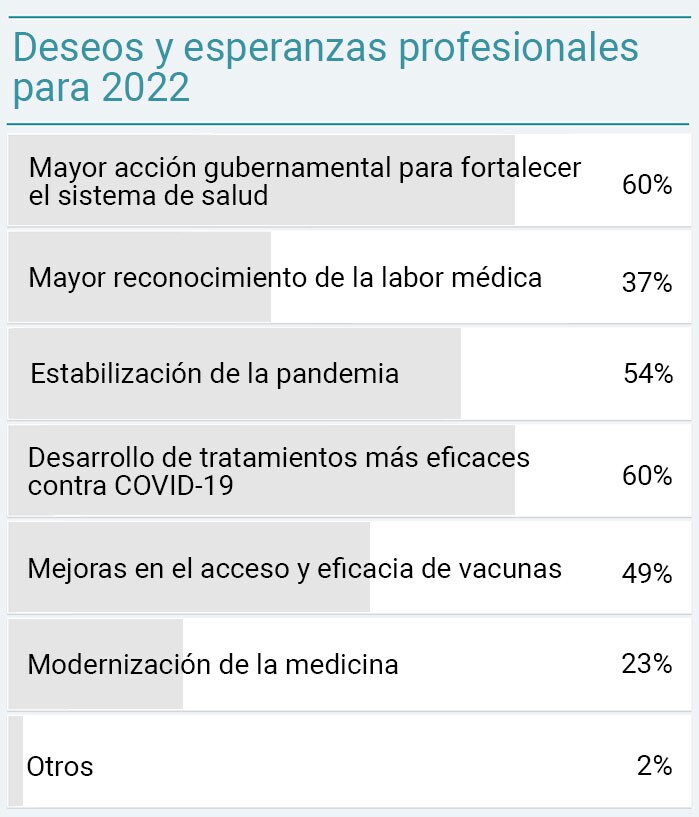 Deseos y esperanzas profesionales para 2022

| | |
|---|---|
| Mayor acción gubernamental para fortalecer el sistema de salud | 60% |
| Mayor reconocimiento de la labor médica | 37% |
| Estabilización de la pandemia | 54% |
| Desarrollo de tratamientos más eficaces contra COVID-19 | 60% |
| Mejoras en el acceso y eficacia de vacunas | 49% |
| Modernización de la medicina | 23% |
| Otros | 2% |